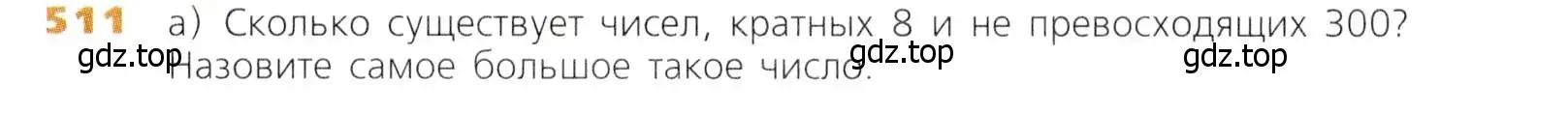 511 а) Сколько существует чисел, кратных 8 и не превосходящих 300? Назовите самое большое такое число.

gdz.top gdz.top gdz.top